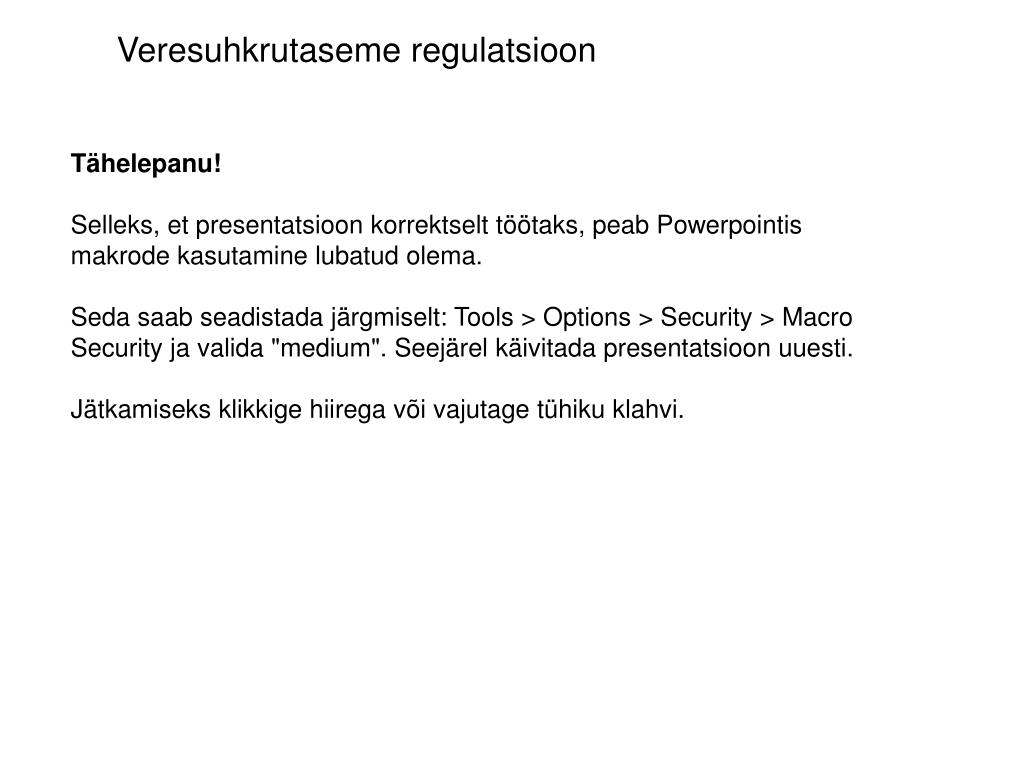 Veresuhkrutaseme regulatsioon

Tähelepanu!

Selleks, et presentatsioon korrektselt töötaks, peab Powerpointis makrode kasutamine lubatud olema.

Seda saab seadistada järgmiselt: Tools > Options > Security > Macro Security ja valida "medium". Seejärel käivitada presentatsioon uuesti.

Jätkamiseks klikkige hiirega või vajutage tühiku klahvi.